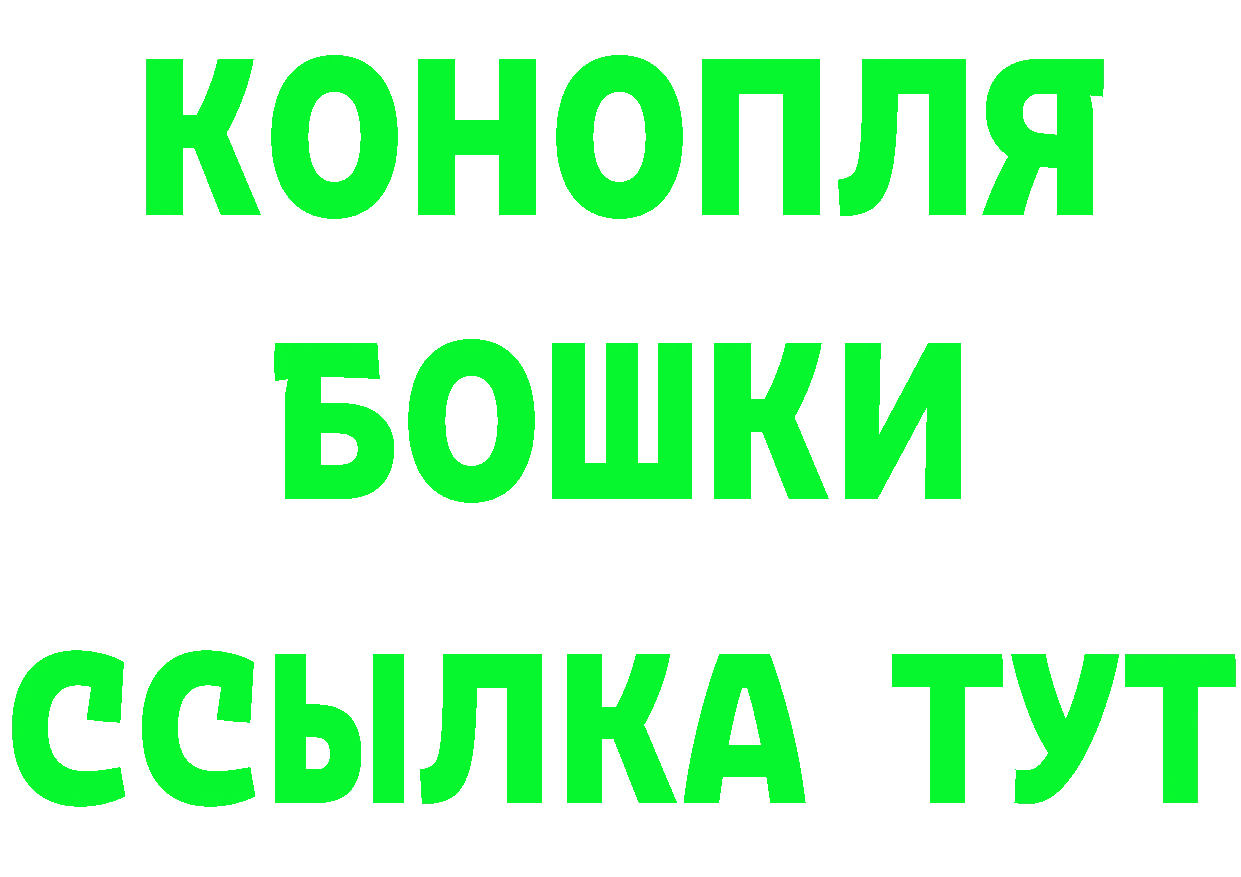 КОНОПЛЯ

БОШКИ

ССЫЛКА ТУТ